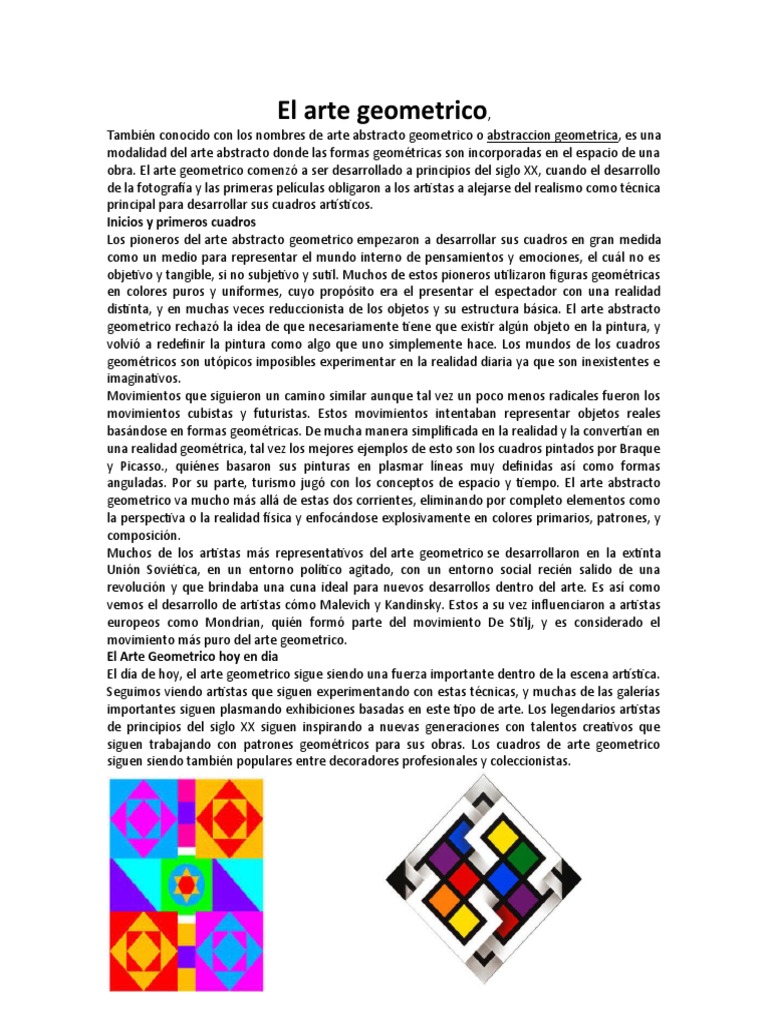 El arte geometrico,

También conocido con los nombres de arte abstracto geometrico o abstraccion geometrica, es una modalidad del arte abstracto donde las formas geométricas son incorporadas en el espacio de una obra. El arte geometrico comenzó a ser desarrollado a principios del siglo XX, cuando el desarrollo de la fotografía y las primeras películas obligaron a los artistas a alejarse del realismo como técnica principal para desarrollar sus cuadros artísticos.

Inicios y primeros cuadros

Los pioneros del arte abstracto geometrico empezaron a desarrollar sus cuadros en gran medida como un medio para representar el mundo interno de pensamientos y emociones, el cuál no es objetivo y tangible, si no subjetivo y sutil. Muchos de estos pioneros utilizaron figuras geométricas en colores puros y uniformes, cuyo propósito era el presentar el espectador con una realidad distinta, y en muchas veces reduccionista de los objetos y su estructura básica. El arte abstracto geometrico rechazó la idea de que necesariamente tiene que existir algún objeto en la pintura, y volvió a redefinir la pintura como algo que uno simplemente hace. Los mundos de los cuadros geométricos son utópicos imposibles experimentar en la realidad diaria ya que son inexistentes e imaginativos.

Movimientos que siguieron un camino similar aunque tal vez un poco menos radicales fueron los movimientos cubistas y futuristas. Estos movimientos intentaban representar objetos reales basándose en formas geométricas. De mucha manera simplificada en la realidad y la convertían en una realidad geométrica, tal vez los mejores ejemplos de esto son los cuadros pintados por Braque y Picasso., quiénes basaron sus pinturas en plasmar líneas muy definidas así como formas anguladas. Por su parte, turismo jugó con los conceptos de espacio y tiempo. El arte abstracto geometrico va mucho más allá de estas dos corrientes, eliminando por completo elementos como la perspectiva o la realidad física y enfocándose explosivamente en colores primarios, patrones, y composición.

Muchos de los artistas más representativos del arte geometrico se desarrollaron en la extinta Unión Soviética, en un entorno político agitado, con un entorno social recién salido de una revolución y que brindaba una cuna ideal para nuevos desarrollos dentro del arte. Es así como vemos el desarrollo de artistas cómo Malevich y Kandinsky. Estos a su vez influenciaron a artistas europeos como Mondrian, quién formó parte del movimiento De Stilj, y es considerado el movimiento más puro del arte geometrico.

El Arte Geometrico hoy en dia

El día de hoy, el arte geometrico sigue siendo una fuerza importante dentro de la escena artística. Seguimos viendo artistas que siguen experimentando con estas técnicas, y muchas de las galerías importantes siguen plasmando exhibiciones basadas en este tipo de arte. Los legendarios artistas de principios del siglo XX siguen inspirando a nuevas generaciones con talentos creativos que siguen trabajando con patrones geométricos para sus obras. Los cuadros de arte geometrico siguen siendo también populares entre decoradores profesionales y coleccionistas.